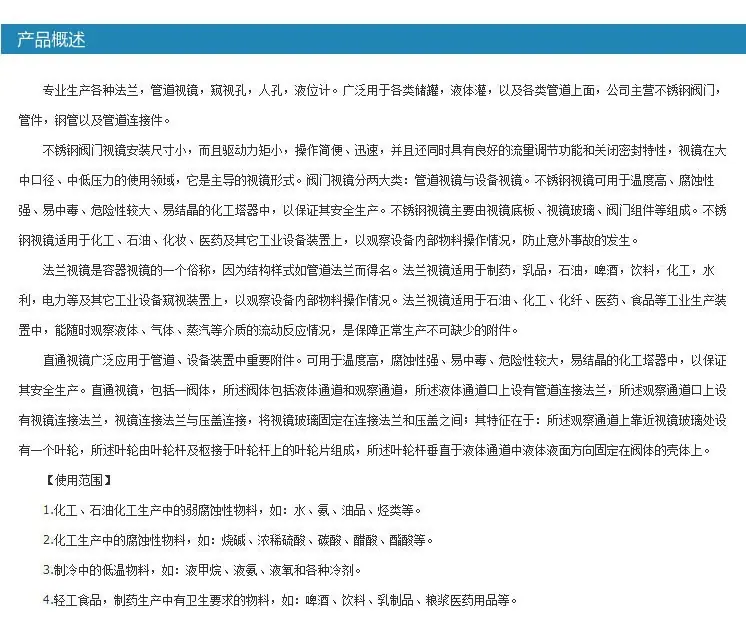 产品概述

专业生产各种法兰，管道视镜，窥视孔，人孔，液位计。广泛用于各类储罐，液体灌，以及各类管道上面，公司主营不锈钢阀门，管件，钢管以及管道连接件。

不锈钢阀门视镜安装尺寸小，而且驱动力矩小，操作简便、迅速，并且还同时具有良好的流量调节功能和关闭密封特性，视镜在大中口径、中低压力的使用领域，它是主导的视镜形式。阀门视镜分两大类：管道视镜与设备视镜。不锈钢视镜可用于温度高、腐蚀性强、易中毒、危险性较大、易结晶的化工塔器中，以保证其安全生产。不锈钢视镜主要由视镜底板、视镜玻璃、阀门组件等组成。不锈钢视镜适用于化工、石油、化妆、医药及其它工业设备装置上，以观察设备内部物料操作情况，防止意外事故的发生。

法兰视镜是容器视镜的一个俗称，因为结构样式如管道法兰而得名。法兰视镜适用于制药，乳品，石油，啤酒，饮料，化工，水利，电力等及其它工业设备窥视装置上，以观察设备内部物料操作情况。法兰视镜适用于石油、化工、化纤、医药、食品等工业生产装置中，能随时观察液体、气体、蒸汽等介质的流动反应情况，是保障正常生产不可缺少的附件。

直通视镜广泛应用于管道、设备装置中重要附件。可用于温度高，腐蚀性强、易中毒、危险性较大，易结晶的化工塔器中，以保证其安全生产。直通视镜，包括一阀体，所述阀体包括液体通道和观察通道，所述液体通道口上设有管道连接法兰，所述观察通道口上设有视镜连接法兰，视镜连接法兰与压盖连接，将视镜玻璃固定在连接法兰和压盖之间；其特征在于：所述观察通道上靠近视镜玻璃处设有一个叶轮，所述叶轮由叶轮杆及枢接于叶轮杆上的叶轮片组成，所述叶轮杆垂直于液体通道中液体液面方向固定在阀体的壳体上。

【使用范围】

1.化工、石油化工生产中的弱腐蚀性物料，如：水、氨、油品、烃类等。

2.化工生产中的腐蚀性物料，如：烧碱、浓稀硫酸、碳酸、醋酸、酯酸等。

3.制冷中的低温物料，如：液甲烷、液氨、液氧和各种冷剂。

4.轻工食品，制药生产中有卫生要求的物料，如：啤酒、饮料、乳制品、粮浆医药用品等。